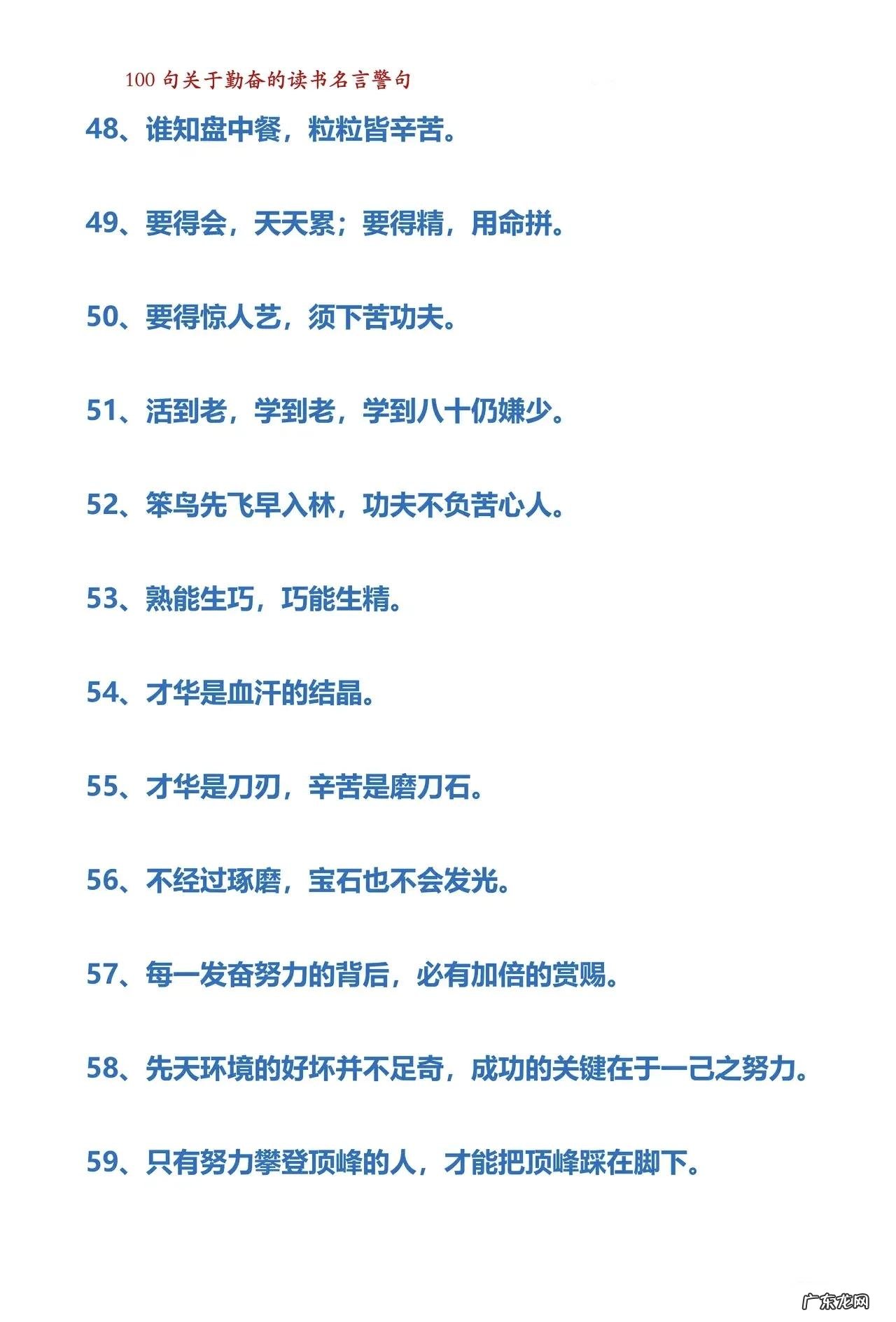 100 句关于勤奋的读书名言警句

48、谁知盘中餐，粒粒皆辛苦。

49、要得会，天天累；要得精，用命拼。

50、要得惊人艺，须下苦功夫。

51、活到老，学到老，学到八十仍嫌少。

52、笨鸟先飞早入林，功夫不负苦心人。

53、熟能生巧，巧能生精。

54、才华是血汗的结晶。

55、才华是刀刃，辛苦是磨刀石。

56、不经过琢磨，宝石也不会发光。

57、每一发奋努力的背后，必有加倍的赏赐。

58、先天环境的好坏并不足奇，成功的关键在于一己之努力。

59、只有努力攀登顶峰的人，才能把顶峰踩在脚下。

广东龙网